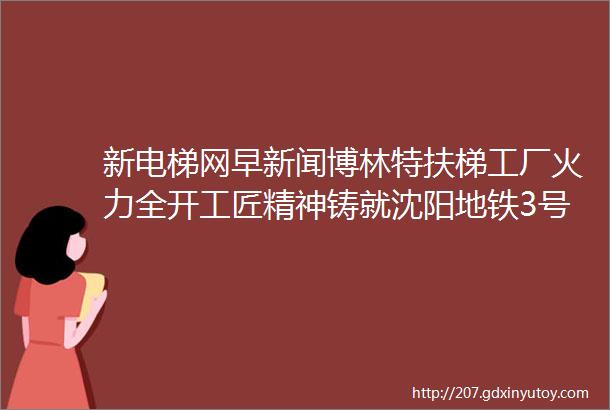 新电梯网早新闻博林特扶梯工厂火力全开工匠精神铸就沈阳地铁3号

http://207.gdxinyutoy.com